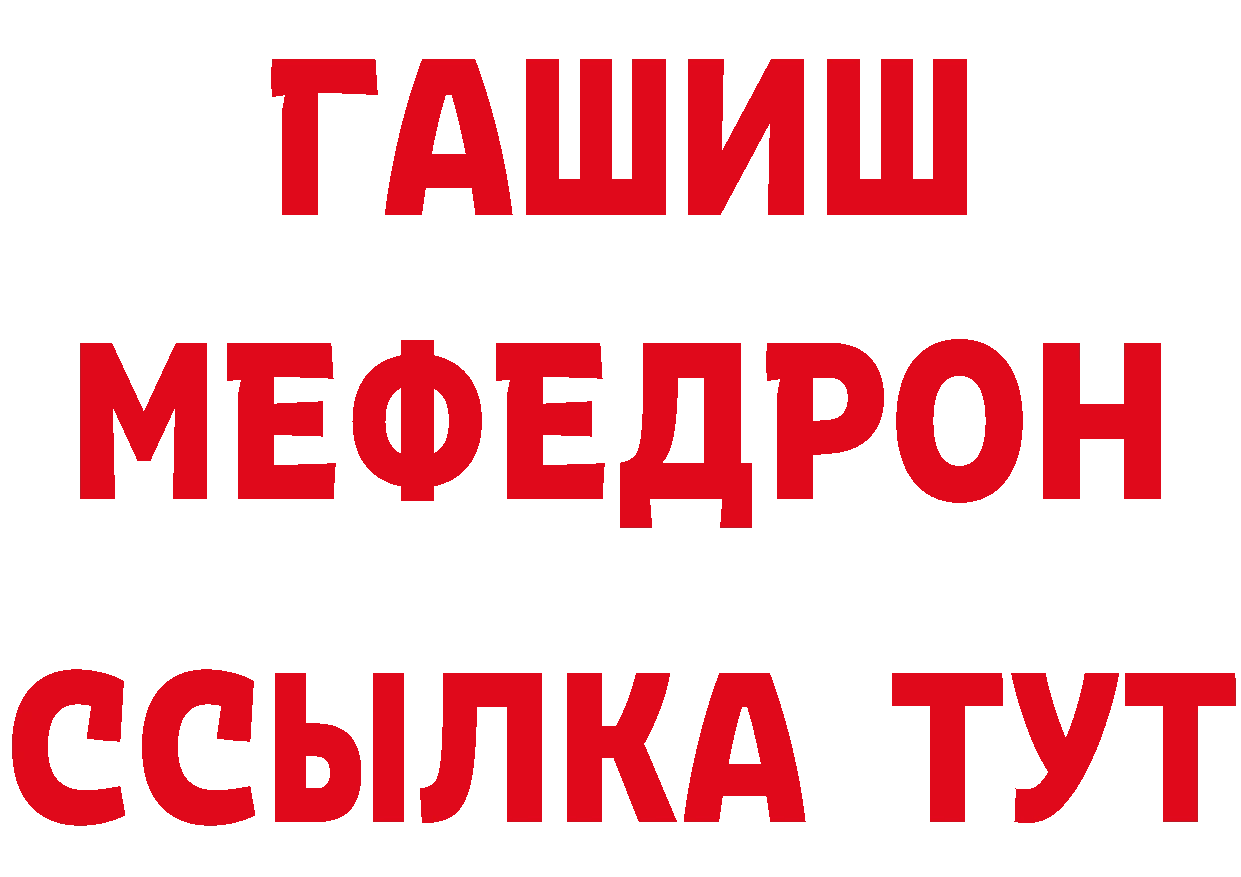 ГАШИШ
МЕФЕДРОН
ССЫЛКА ТУТ